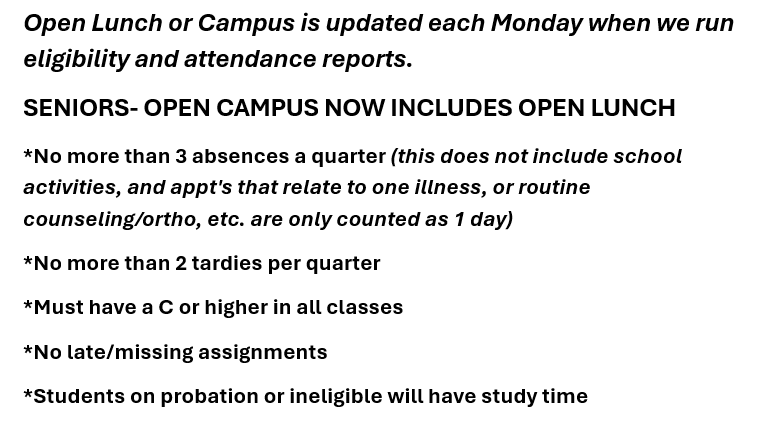 Open Lunch or Campus is updated each Monday when we run eligibility and attendance reports.

SENIORS- OPEN CAMPUS NOW INCLUDES OPEN LUNCH

*No more than 3 absences a quarter (this does not include school activities, and appt's that relate to one illness, or routine counseling/ortho, etc. are only counted as 1 day)

*No more than 2 tardies per quarter

*Must have a C or higher in all classes

*No late/missing assignments

*Students on probation or ineligible will have study time